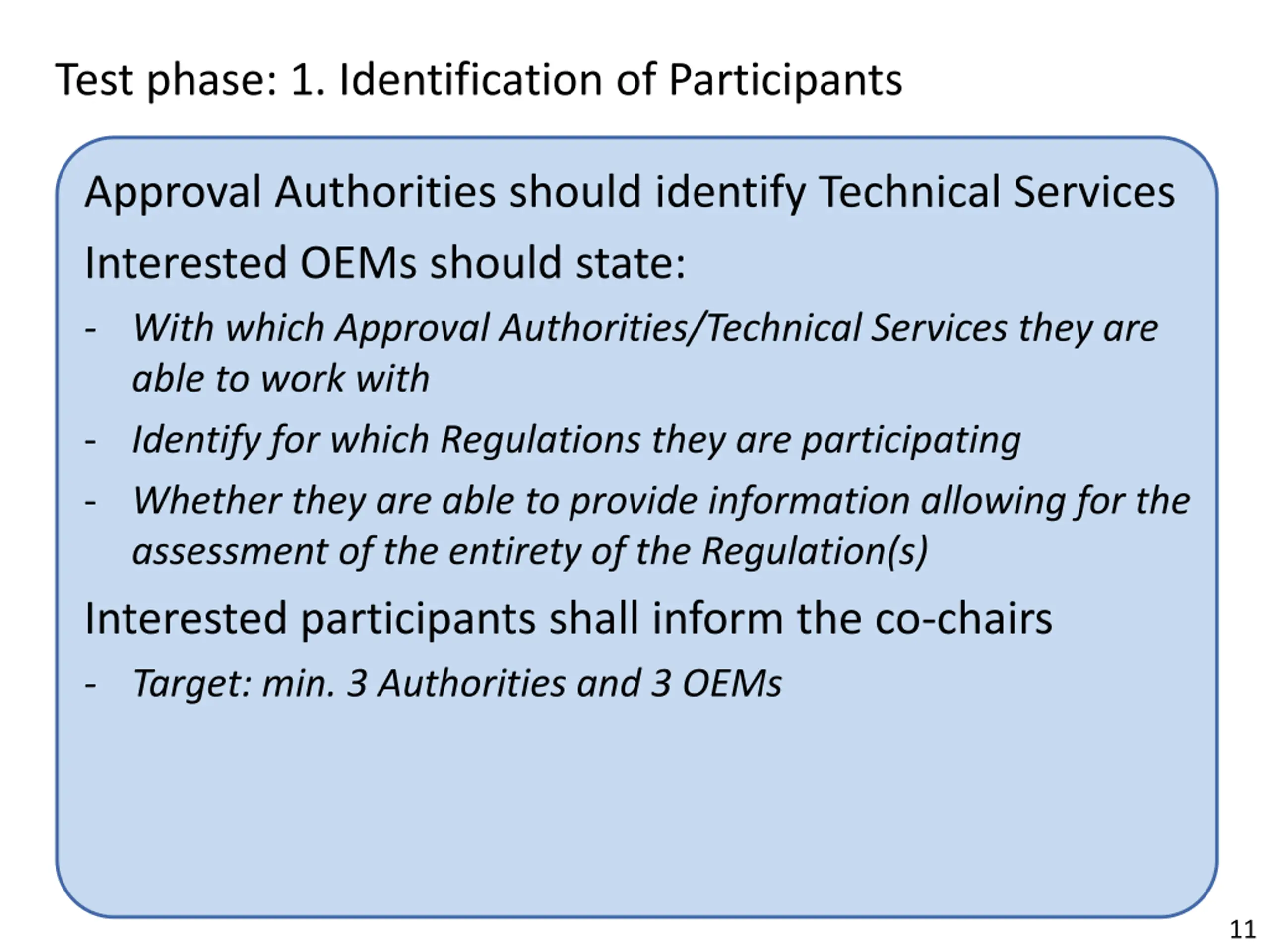 Test phase: 1. Identification of Participants

Approval Authorities should identify Technical Services

Interested OEMs should state:

- With which Approval Authorities/Technical Services they are able to work with
- Identify for which Regulations they are participating
- Whether they are able to provide information allowing for the assessment of the entirety of the Regulation(s)

Interested participants shall inform the co-chairs

- Target: min. 3 Authorities and 3 OEMs

11